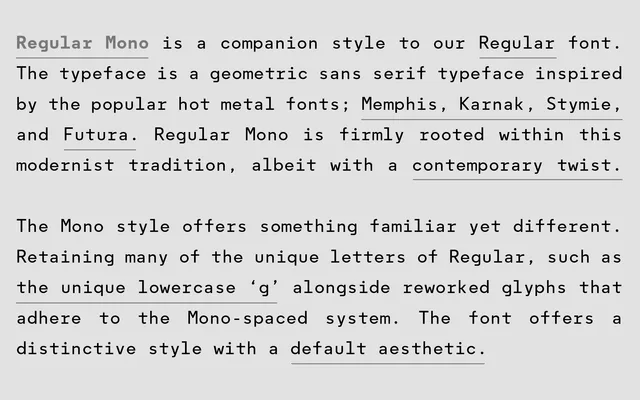 Regular Mono is a companion style to our Regular font. The typeface is a geometric sans serif typeface inspired by the popular hot metal fonts; Memphis, Karnak, Stymie, and Futura. Regular Mono is firmly rooted within this modernist tradition, albeit with a contemporary twist.

The Mono style offers something familiar yet different. Retaining many of the unique letters of Regular, such as the unique lowercase ‘g’ alongside reworked glyphs that adhere to the Mono-spaced system. The font offers a distinctive style with a default aesthetic.